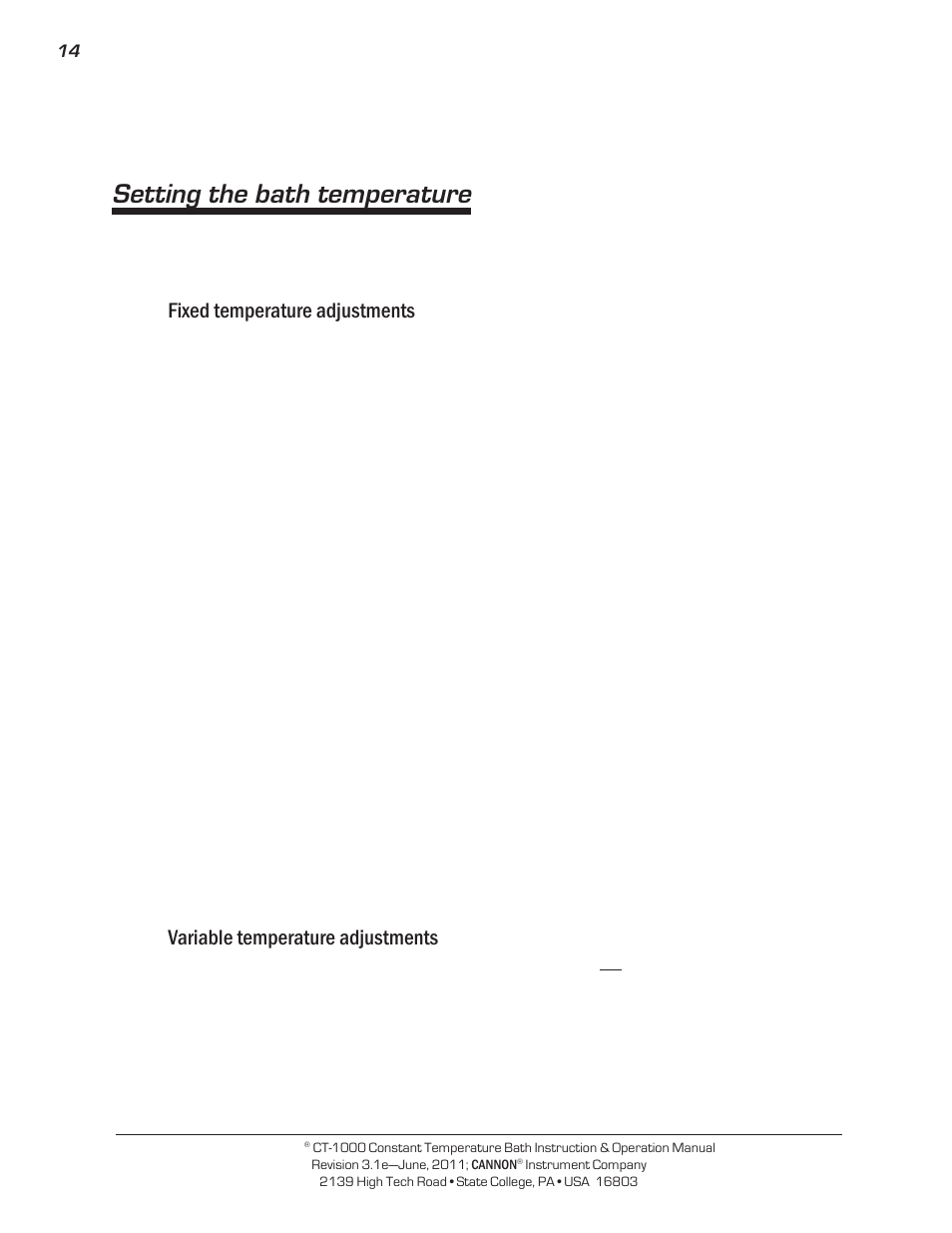 14

Setting the bath temperature

Fixed temperature adjustments

Variable temperature adjustments

® CT-1000 Constant Temperature Bath Instruction & Operation Manual
Revision 3.1e—June, 2011; CANNON® Instrument Company
2139 High Tech Road • State College, PA • USA 16803